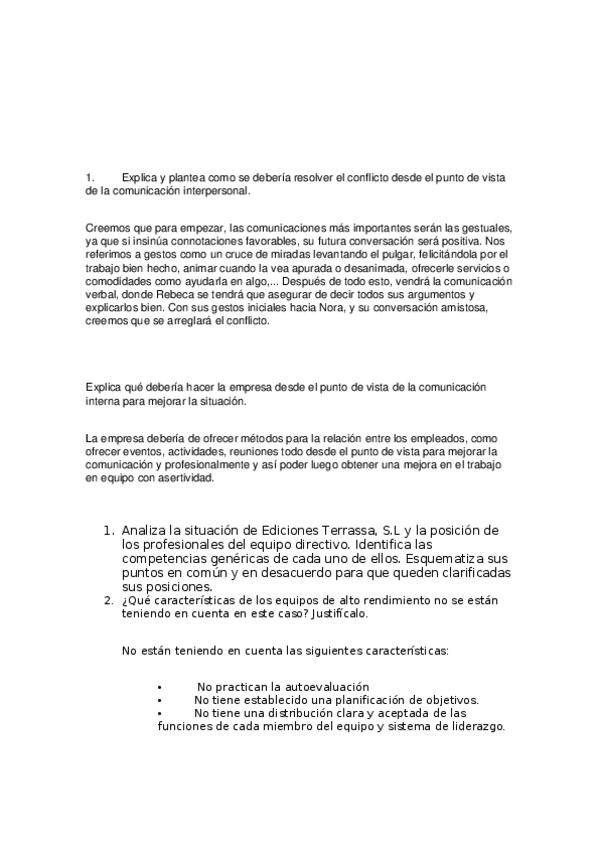 1. Explica y plantea como se debería resolver el conflicto desde el punto de vista de la comunicación interpersonal.

Creemos que para empezar, las comunicaciones más importantes serán las gestuales, ya que si insinúa connotaciones favorables, su futura conversación será positiva. Nos referimos a gestos como un cruce de miradas levantando el pulgar, felicitándola por el trabajo bien hecho, animar cuando la vea apurada o desanimada, ofrecerle servicios o comodidades como ayudarla en algo,... Después de todo esto, vendrá la comunicación verbal, donde Rebeca se tendrá que asegurar de decir todos sus argumentos y explicarlos bien. Con sus gestos iniciales hacia Nora, y su conversación amistosa, creemos que se arreglará el conflicto.

Explica qué debería hacer la empresa desde el punto de vista de la comunicación interna para mejorar la situación.

La empresa debería de ofrecer métodos para la relación entre los empleados, como ofrecer eventos, actividades, reuniones todo desde el punto de vista para mejorar la comunicación y profesionalmente y así poder luego obtener una mejora en el trabajo en equipo con asertividad.

1. Analiza la situación de Ediciones Terrassa, S.L y la posición de los profesionales del equipo directivo. Identifica las competencias genéricas de cada uno de ellos. Esquematiza sus puntos en común y en desacuerdo para que queden clarificadas sus posiciones.
2. ¿Qué características de los equipos de alto rendimiento no se están teniendo en cuenta en este caso? Justifícalo.

No están teniendo en cuenta las siguientes características:

• No practican la autoevaluación
• No tiene establecido una planificación de objetivos.
• No tiene una distribución clara y aceptada de las funciones de cada miembro del equipo y sistema de liderazgo.